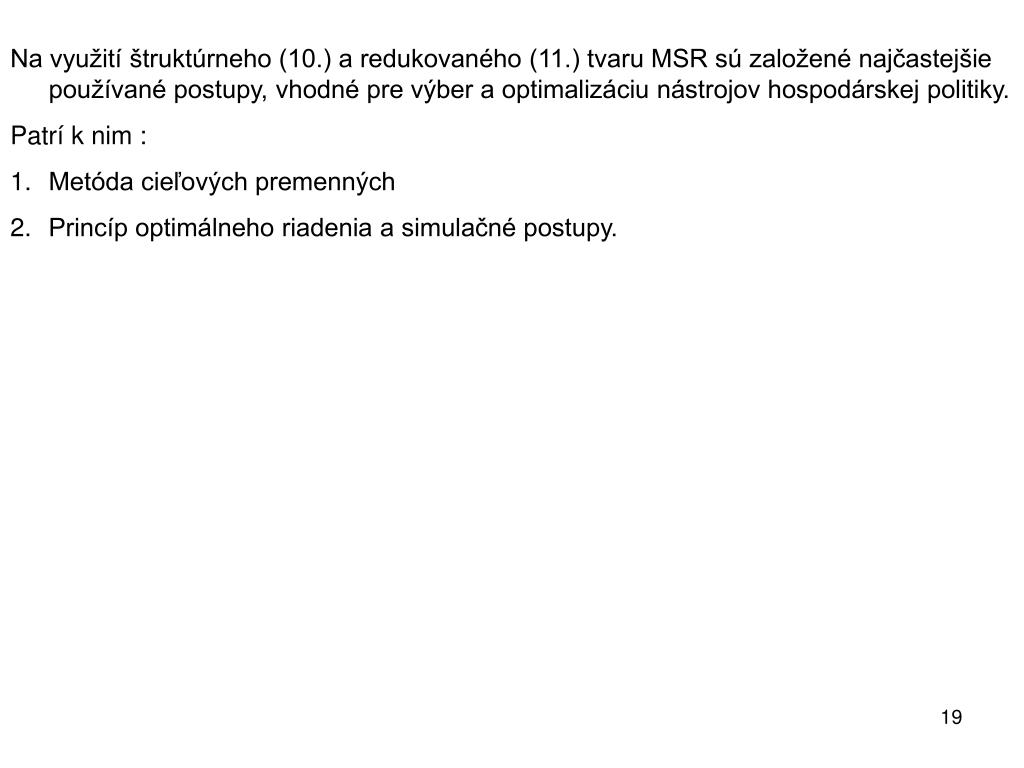 Na využití štruktúrneho (10.) a redukovaného (11.) tvaru MSR sú založené najčastejšie používané postupy, vhodné pre výber a optimalizáciu nástrojov hospodárskej politiky.

Patrí k nim :

1. Metóda cieľových premenných

2. Princíp optimálneho riadenia a simulačné postupy.

19